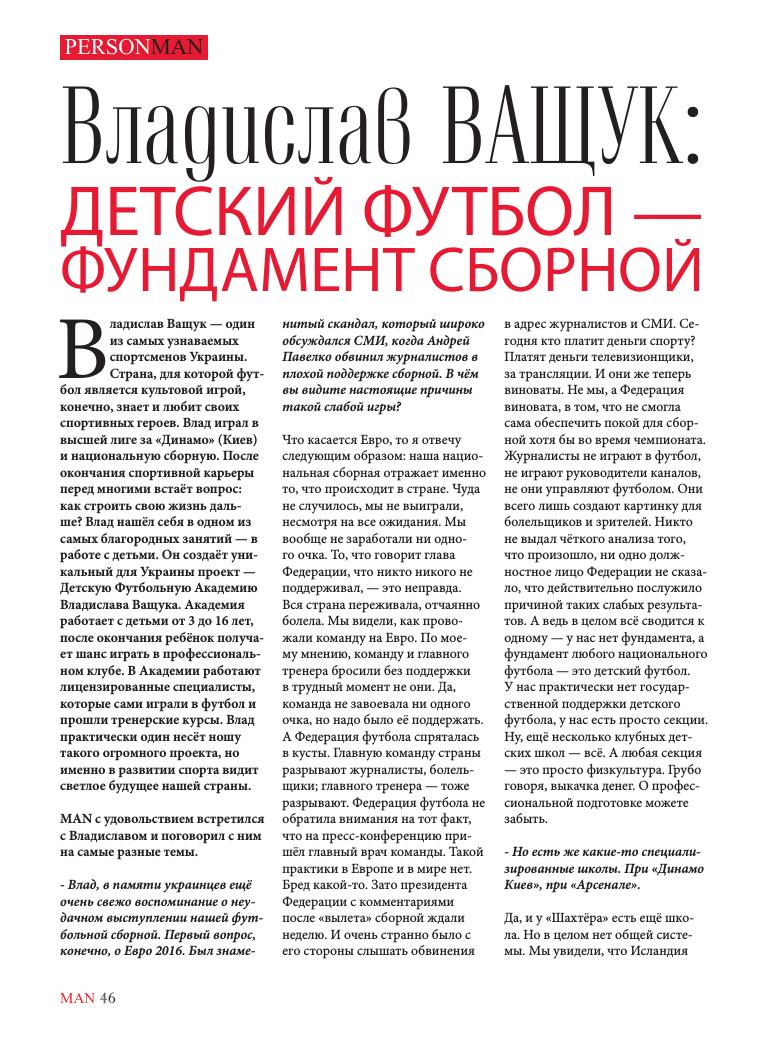 PERSONMAN

Владислав ВАЩУК: ДЕТСКИЙ ФУТБОЛ — ФУНДАМЕНТ СБОРНОЙ

Владислав Ващук — один из самых узнаваемых спортсменов Украины. Страна, для которой футбол является культовой игрой, конечно, знает и любит своих спортивных героев. Влад играл в высшей лиге за «Динамо» (Киев) и национальную сборную. После окончания спортивной карьеры перед многими встаёт вопрос: как строить свою жизнь дальше? Влад нашёл себя в одном из самых благородных занятий — в работе с детьми. Он создаёт уникальный для Украины проект — Детскую Футбольную Академию Владислава Ващука. Академия работает с детьми от 3 до 16 лет, после окончания ребёнок получает шанс играть в профессиональном клубе. В Академии работают лицензированные специалисты, которые сами играли в футбол и прошли тренерские курсы. Влад практически один несёт ношу такого огромного проекта, но именно в развитии спорта видит светлое будущее нашей страны.

MAN с удовольствием встретился с Владиславом и поговорил с ним на самые разные темы.

- Влад, в памяти украинцев ещё очень свежо воспоминание о неудачном выступлении нашей футбольной сборной. Первый вопрос, конечно, о Евро 2016. Был знаменитый скандал, который широко обсуждался СМИ, когда Андрей Павелко обвинил журналистов в плохой поддержке сборной. В чём вы видите настоящие причины такой слабой игры?

Что касается Евро, то я отвечу следующим образом: наша национальная сборная отражает именно то, что происходит в стране. Чуда не случилось, мы не выиграли, несмотря на все ожидания. Мы вообще не заработали ни одного очка. То, что говорит глава Федерации, что никто никого не поддерживал, — это неправда. Вся страна переживала, отчаянно болела. Мы видели, как провожали команду на Евро. По моему мнению, команду и главного тренера бросили без поддержки в трудный момент не они. Да, команда не завоевала ни одного очка, но надо было её поддержать. А Федерация футбола спряталась в кусты. Главную команду страны разрывают журналисты, болельщики; главного тренера — тоже разрывают. Федерация футбола не обратила внимания на тот факт, что на пресс-конференцию пришёл главный врач команды. Такой практики в Европе и в мире нет. Бред какой-то. Зато президента Федерации с комментариями после «вылета» сборной ждали неделю. И очень странно было с его стороны слышать обвинения в адрес журналистов и СМИ. Сегодня кто платит деньги спорту? Платят деньги телевизионщики, за трансляции. И они же теперь виноваты. Не мы, а Федерация виновата, в том, что не смогла сама обеспечить покой для сборной хотя бы во время чемпионата. Журналисты не играют в футбол, не играют руководители каналов, не они управляют футболом. Они всего лишь создают картинку для болельщиков и зрителей. Никто не выдал чёткого анализа того, что произошло, ни одно должностное лицо Федерации не сказало, что действительно послужило причиной таких слабых результатов. А ведь в целом всё сводится к одному — у нас нет фундамента, а фундамент любого национального футбола — это детский футбол. У нас практически нет государственной поддержки детского футбола, у нас есть просто секции. Ну, ещё несколько клубных детских школ — всё. А любая секция — это просто физкультура. Грубо говоря, выкачка денег. О профессиональной подготовке можете забыть.

- Но есть же какие-то специализированные школы. При «Динамо Киев», при «Арсенале».

Да, и у «Шахтёра» есть ещё школа. Но в целом нет общей системы. Мы увидели, что Исландия

MAN 46